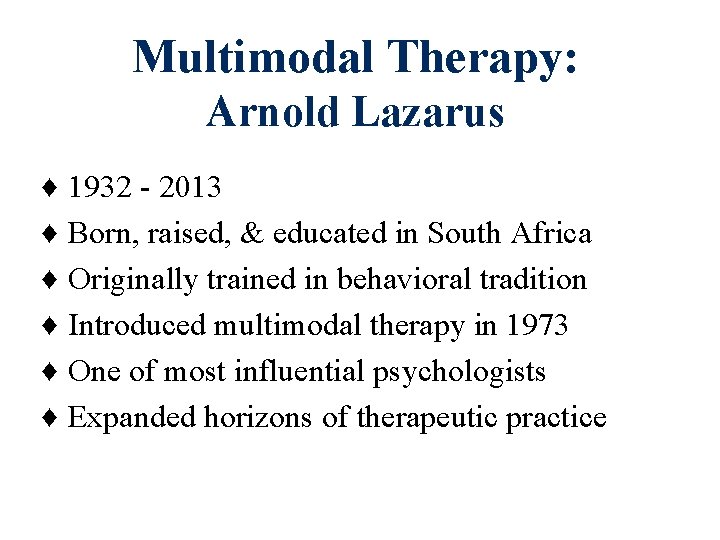 Multimodal Therapy:
Arnold Lazarus

♦ 1932 - 2013
♦ Born, raised, & educated in South Africa
♦ Originally trained in behavioral tradition
♦ Introduced multimodal therapy in 1973
♦ One of most influential psychologists
♦ Expanded horizons of therapeutic practice